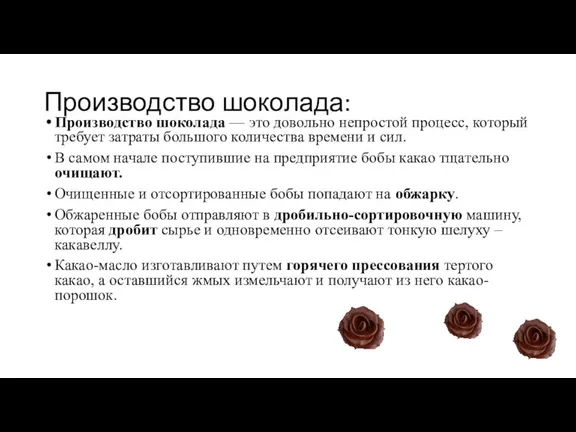 Производство шоколада:

• Производство шоколада — это довольно непростой процесс, который требует затраты большого количества времени и сил.

• В самом начале поступившие на предприятие бобы какао тщательно очищают.

• Очищенные и отсортированные бобы попадают на обжарку.

• Обжаренные бобы отправляют в дробильно-сортировочную машину, которая дробит сырье и одновременно отсеивают тонкую шелуху – какавеллу.

• Какао-масло изготавливают путем горячего прессования тертого какао, а оставшийся жмых измельчают и получают из него какао-порошок.